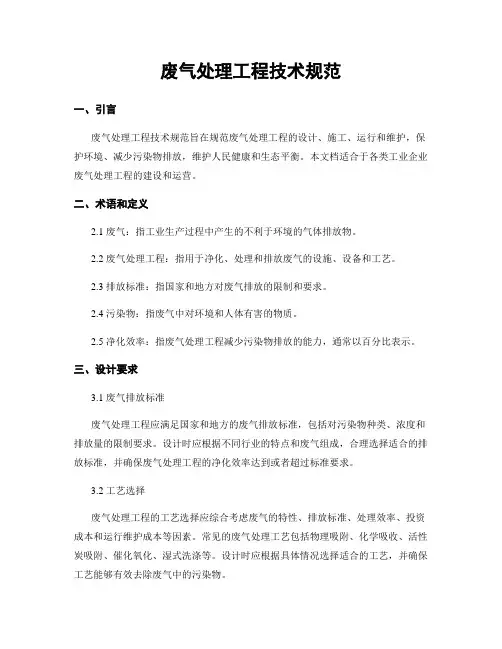 废气处理工程技术规范

一、引言

废气处理工程技术规范旨在规范废气处理工程的设计、施工、运行和维护，保护环境、减少污染物排放，维护人民健康和生态平衡。本文档适合于各类工业企业废气处理工程的建设和运营。

二、术语和定义

2.1 废气：指工业生产过程中产生的不利于环境的气体排放物。

2.2 废气处理工程：指用于净化、处理和排放废气的设施、设备和工艺。

2.3 排放标准：指国家和地方对废气排放的限制和要求。

2.4 污染物：指废气中对环境和人体有害的物质。

2.5 净化效率：指废气处理工程减少污染物排放的能力，通常以百分比表示。

三、设计要求

3.1 废气排放标准

废气处理工程应满足国家和地方的废气排放标准，包括对污染物种类、浓度和排放量的限制要求。设计时应根据不同行业的特点和废气组成，合理选择适合的排放标准，并确保废气处理工程的净化效率达到或者超过标准要求。

3.2 工艺选择

废气处理工程的工艺选择应综合考虑废气的特性、排放标准、处理效率、投资成本和运行维护成本等因素。常见的废气处理工艺包括物理吸附、化学吸收、活性炭吸附、催化氧化、湿式洗涤等。设计时应根据具体情况选择适合的工艺，并确保工艺能够有效去除废气中的污染物。